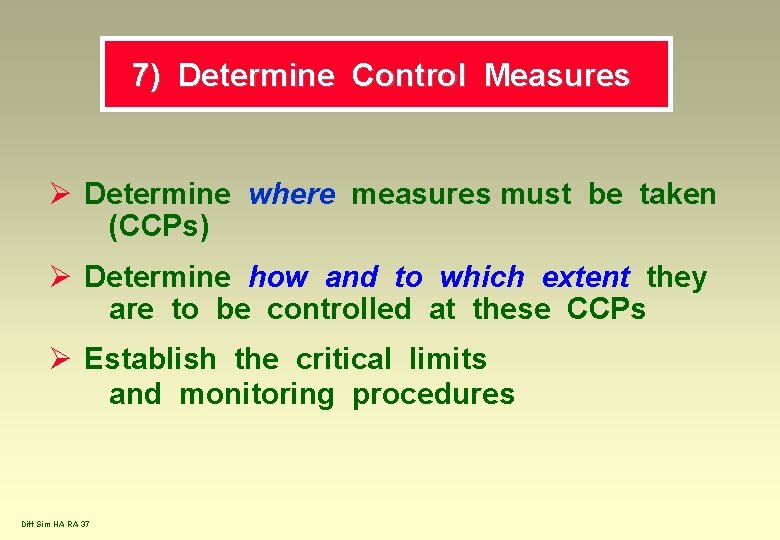 7) Determine Control Measures

➢ Determine where measures must be taken (CCPs)

➢ Determine how and to which extent they are to be controlled at these CCPs

➢ Establish the critical limits and monitoring procedures

Diff Sim HA RA 37